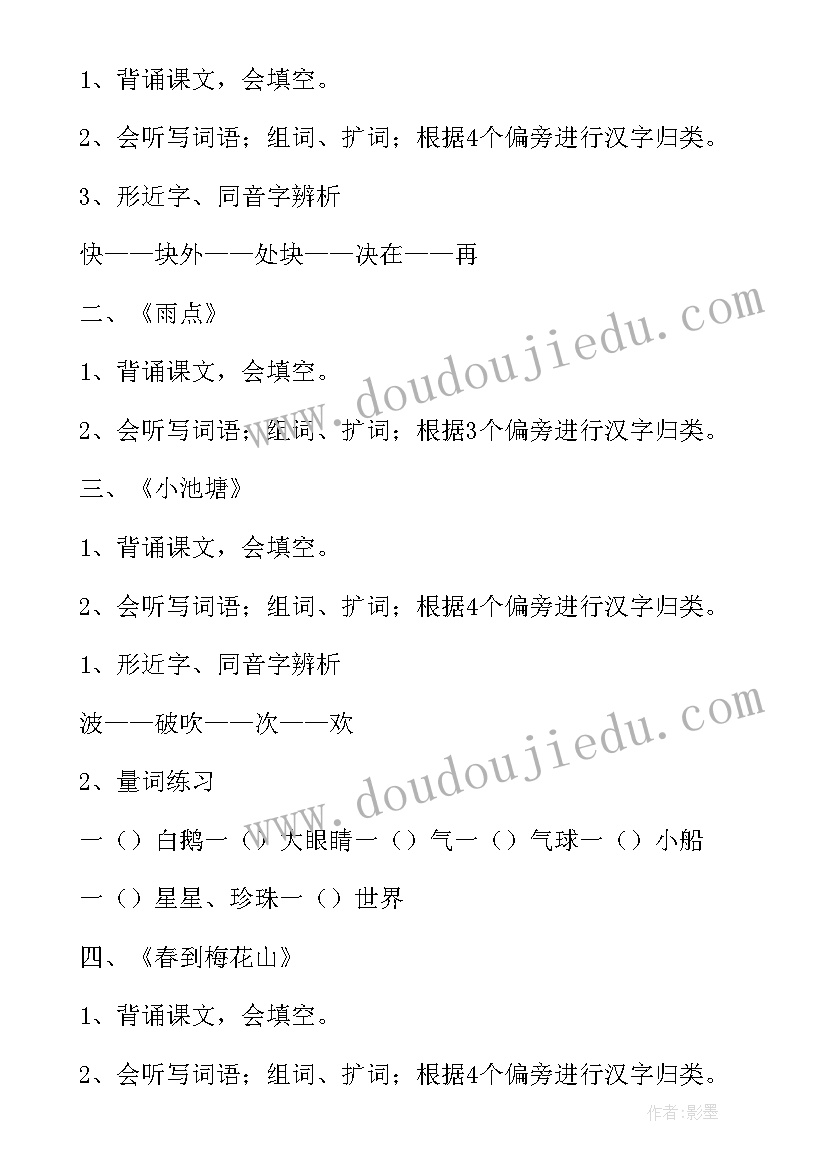 1、背诵课文，会填空。

2、会听写词语；组词、扩词；根据4个偏旁进行汉字归类。

3、形近字、同音字辨析

快——块外——处块——决在——再

二、《雨点》

1、背诵课文，会填空。

2、会听写词语；组词、扩词；根据3个偏旁进行汉字归类。

三、《小池塘》

1、背诵课文，会填空。

2、会听写词语；组词、扩词；根据4个偏旁进行汉字归类。

1、形近字、同音字辨析

波——破吹——次——欢

2、量词练习

一（）白鹅一（）大眼睛一（）气一（）气球一（）小船

一（）星星、珍珠一（）世界

四、《春到梅花山》

1、背诵课文，会填空。

2、会听写词语；组词、扩词；根据4个偏旁进行汉字归类。

www.doudoujiedu.com

www.doudoujiedu.com

作者:影墨